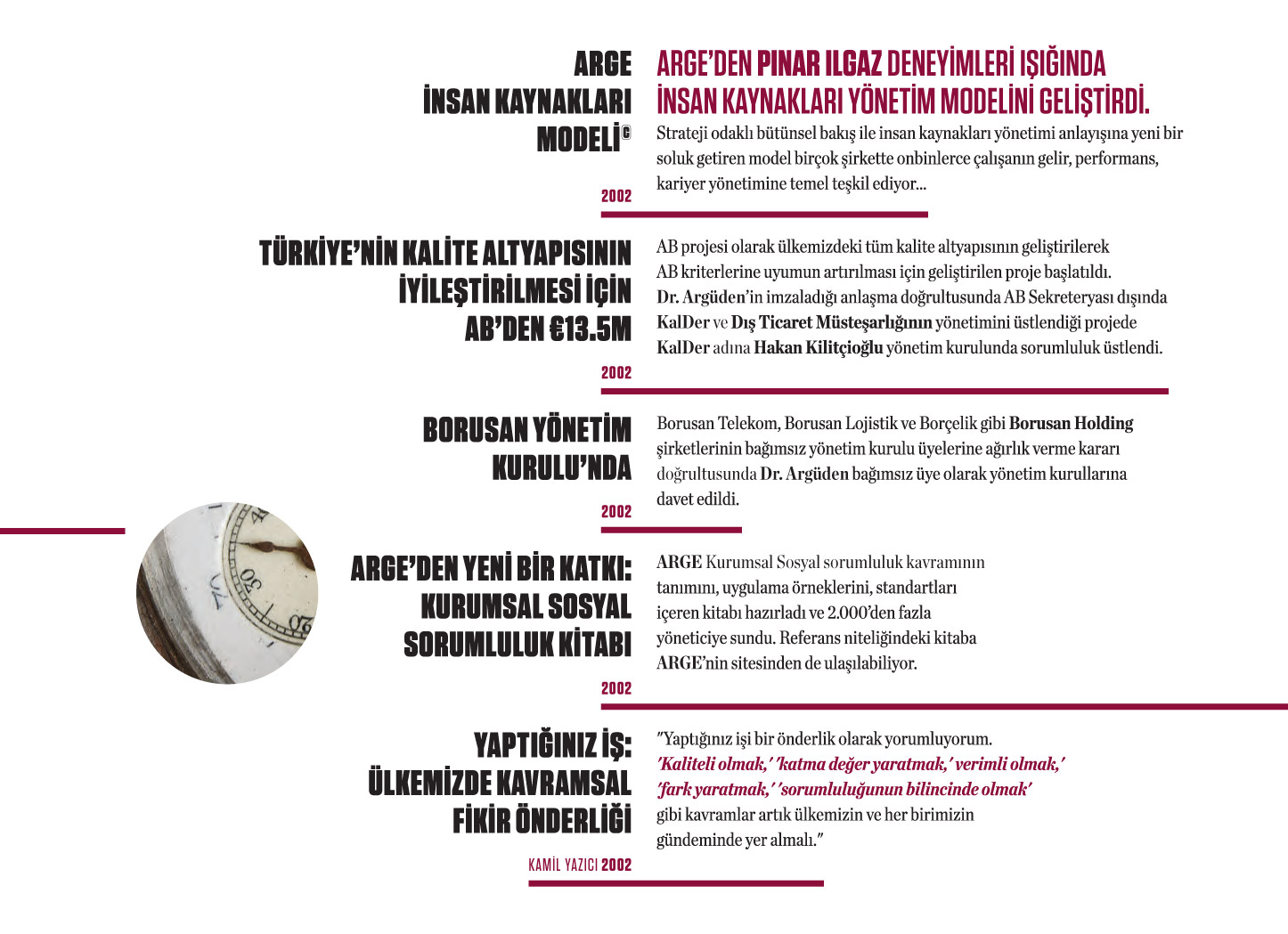 ARGE
İNSAN KAYNAKLARI
MODELİ©

2002

ARGE'DEN PINAR ILGAZ DENEYİMLERİ IŞIĞINDA İNSAN KAYNAKLARI YÖNETİM MODELİNİ GELİŞTİRDİ.

Strateji odaklı bütünsel bakış ile insan kaynakları yönetimi anlayışına yeni bir soluk getiren model birçok şirkette onbinlerce çalışanın gelir, performans, kariyer yönetimine temel teşkil ediyor...

TÜRKİYE'NİN KALİTE ALTYAPISININ İYİLEŞTİRİLMESİ İÇİN AB'DEN €13.5M

2002

AB projesi olarak ülkemizdeki tüm kalite altyapısının geliştirilerek AB kriterlerine uyumun artırılması için geliştirilen proje başlatıldı. Dr. Argüden'in imzaladığı anlaşma doğrultusunda AB Sekreteryası dışında KalDer ve Dış Ticaret Müsteşarlığının yönetimini üstlendiği projede KalDer adına Hakan Kilitçioğlu yönetim kurulunda sorumluluk üstlendi.

BORUSAN YÖNETİM KURULU'NDA

2002

Borusan Telekom, Borusan Lojistik ve Borçelik gibi Borusan Holding şirketlerinin bağımsız yönetim kurulu üyelerine ağırlık verme kararı doğrultusunda Dr. Argüden bağımsız üye olarak yönetim kurullarına davet edildi.

ARGE'DEN YENİ BİR KATKI: KURUMSAL SOSYAL SORUMLULUK KİTABI

2002

ARGE Kurumsal Sosyal sorumluluk kavramının tanımını, uygulama örneklerini, standartları içeren kitabı hazırladı ve 2.000'den fazla yöneticiye sundu. Referans niteliğindeki kitaba ARGE'nin sitesinden de ulaşılabiliyor.

YAPTIĞINIZ İŞ: ÜLKEMİZDE KAVRAMSAL FİKİR ÖNDERLİĞİ

KAMİL YAZICI 2002

"Yaptığınız işi bir önderlik olarak yorumluyorum. 'Kaliteli olmak,' 'katma değer yaratmak,' verimli olmak,' 'fark yaratmak,' 'sorumluluğunun bilincinde olmak' gibi kavramlar artık ülkemizin ve her birimizin gündeminde yer almalı."